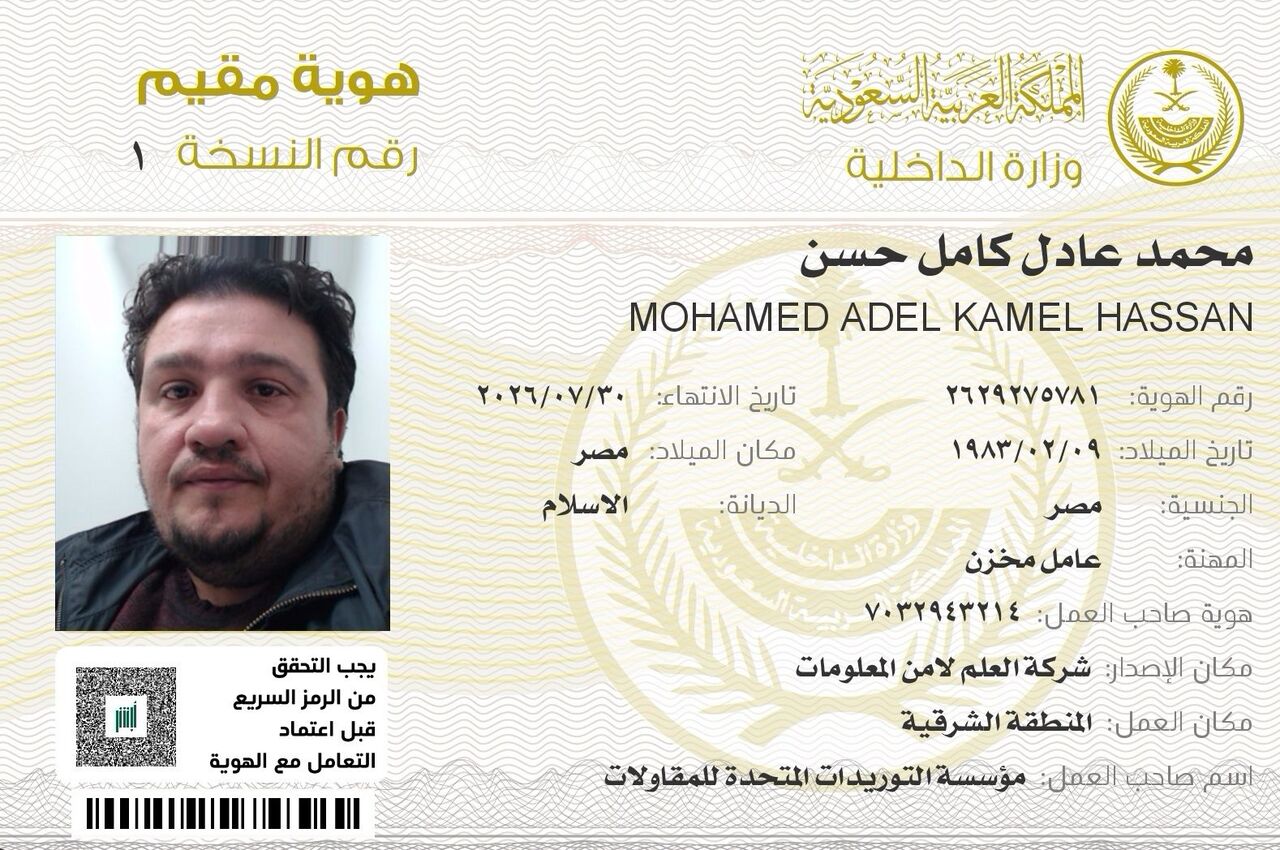 المملكة العربية السعودية
وزارة الداخلية

هوية مقيم
رقم النسخة ١

محمد عادل كامل حسن
MOHAMED ADEL KAMEL HASSAN

رقم الهوية: ٢٦٢٩٢٧٥٧٨١
تاريخ الانتهاء: ٢٠٢٦/٠٧/٣٠
تاريخ الميلاد: ١٩٨٣/٠٢/٠٩
مكان الميلاد: مصر
الجنسية: مصر
الديانة: الاسلام
المهنة: عامل مخزن
هوية صاحب العمل: ٧٠٣٢٩٤٣٢١٤
مكان الإصدار: شركة العلم لامن المعلومات
مكان العمل: المنطقة الشرقية
اسم صاحب العمل: مؤسسة التوريدات المتحدة للمقاولات

يجب التحقق
من الرمز السريع
قبل اعتماد
التعامل مع الهوية

أبشر